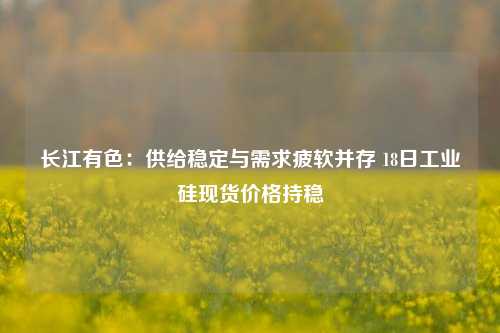 长江有色：供给稳定与需求疲软并存 18日工业硅现货价格持稳